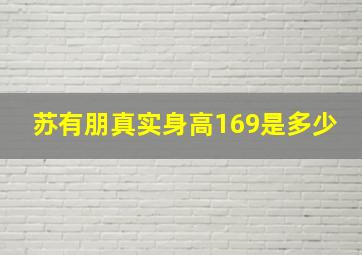 苏有朋真实身高169是多少